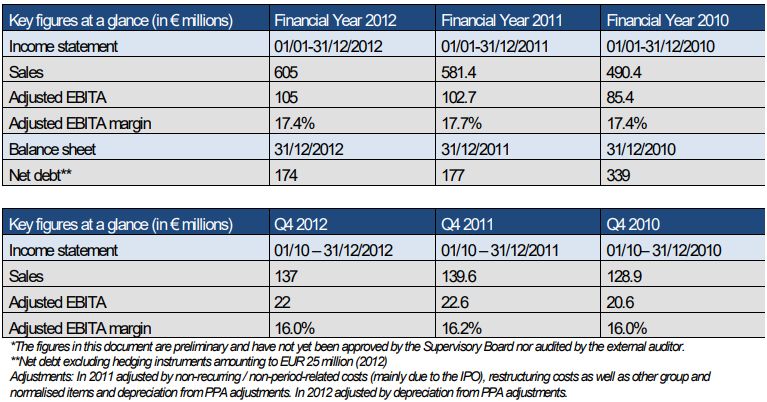 | Key figures at a glance (in € millions) | Financial Year 2012 | Financial Year 2011 | Financial Year 2010 |
|---|---|---|---|
| Income statement | 01/01-31/12/2012 | 01/01-31/12/2011 | 01/01-31/12/2010 |
| Sales | 605 | 581.4 | 490.4 |
| Adjusted EBITA | 105 | 102.7 | 85.4 |
| Adjusted EBITA margin | 17.4% | 17.7% | 17.4% |
| Balance sheet | 31/12/2012 | 31/12/2011 | 31/12/2010 |
| Net debt** | 174 | 177 | 339 |

| Key figures at a glance (in € millions) | Q4 2012 | Q4 2011 | Q4 2010 |
|---|---|---|---|
| Income statement | 01/10 – 31/12/2012 | 01/10 – 31/12/2011 | 01/10– 31/12/2010 |
| Sales | 137 | 139.6 | 128.9 |
| Adjusted EBITA | 22 | 22.6 | 20.6 |
| Adjusted EBITA margin | 16.0% | 16.2% | 16.0% |

*The figures in this document are preliminary and have not yet been approved by the Supervisory Board nor audited by the external auditor.
**Net debt excluding hedging instruments amounting to EUR 25 million (2012)
Adjustments: In 2011 adjusted by non-recurring / non-period-related costs (mainly due to the IPO), restructuring costs as well as other group and normalised items and depreciation from PPA adjustments. In 2012 adjusted by depreciation from PPA adjustments.